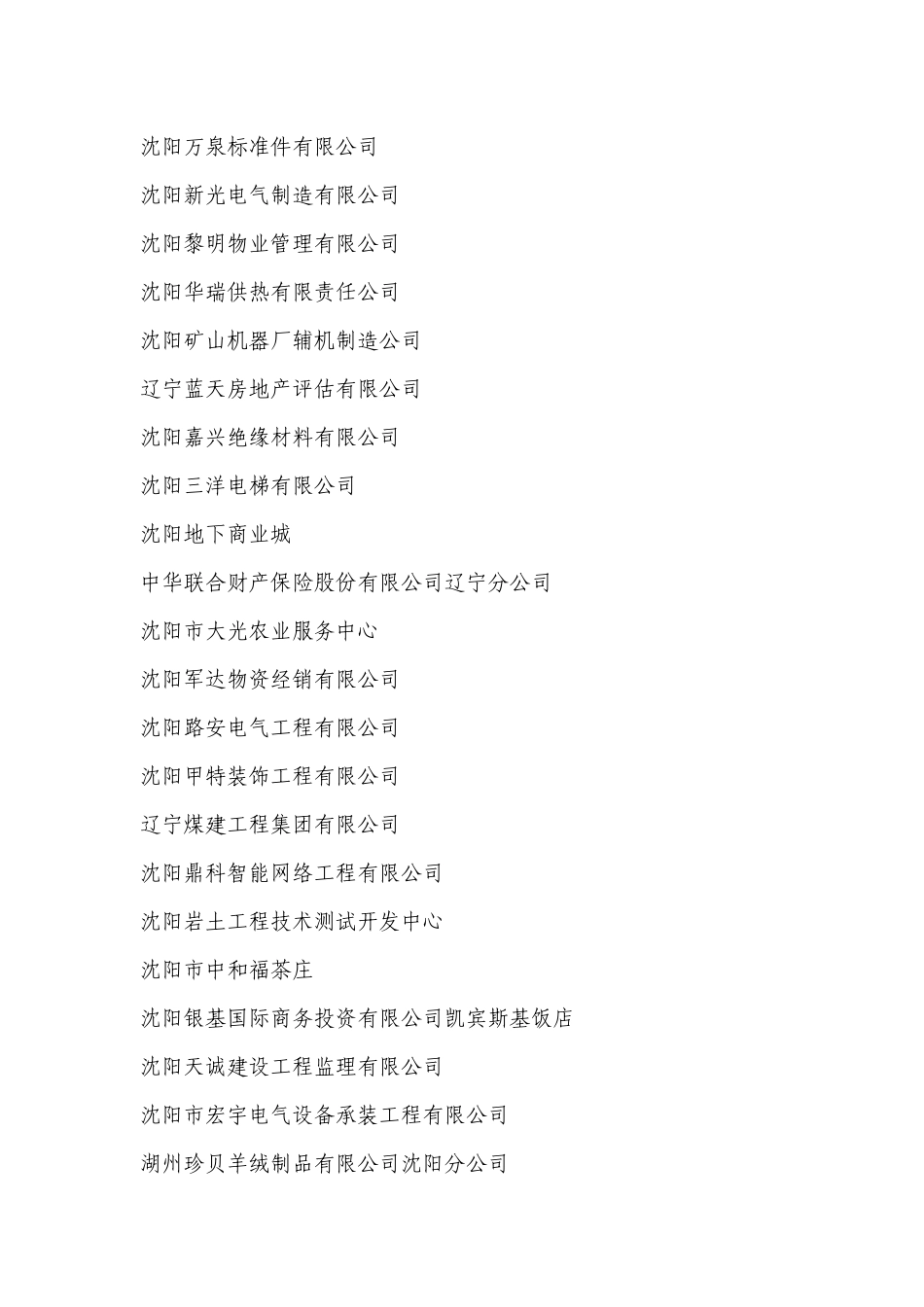 沈阳万泉标准件有限公司

沈阳新光电气制造有限公司

沈阳黎明物业管理有限公司

沈阳华瑞供热有限责任公司

沈阳矿山机器厂辅机制造公司

辽宁蓝天房地产评估有限公司

沈阳嘉兴绝缘材料有限公司

沈阳三洋电梯有限公司

沈阳地下商业城

中华联合财产保险股份有限公司辽宁分公司

沈阳市大光农业服务中心

沈阳军达物资经销有限公司

沈阳路安电气工程有限公司

沈阳甲特装饰工程有限公司

辽宁煤建工程集团有限公司

沈阳鼎科智能网络工程有限公司

沈阳岩土工程技术测试开发中心

沈阳市中和福茶庄

沈阳银基国际商务投资有限公司凯宾斯基饭店

沈阳天诚建设工程监理有限公司

沈阳市宏宇电气设备承装工程有限公司

湖州珍贝羊绒制品有限公司沈阳分公司